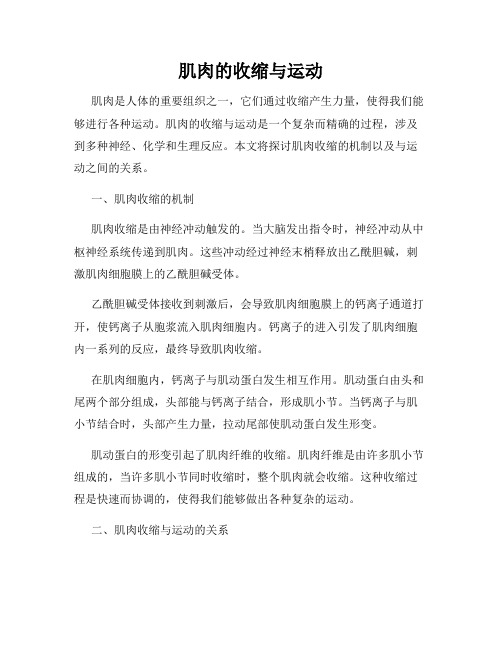 肌肉的收缩与运动

肌肉是人体的重要组织之一，它们通过收缩产生力量，使得我们能够进行各种运动。肌肉的收缩与运动是一个复杂而精确的过程，涉及到多种神经、化学和生理反应。本文将探讨肌肉收缩的机制以及与运动之间的关系。

一、肌肉收缩的机制

肌肉收缩是由神经冲动触发的。当大脑发出指令时，神经冲动从中枢神经系统传递到肌肉。这些冲动经过神经末梢释放出乙酰胆碱，刺激肌肉细胞膜上的乙酰胆碱受体。

乙酰胆碱受体接收到刺激后，会导致肌肉细胞膜上的钙离子通道打开，使钙离子从胞浆流入肌肉细胞内。钙离子的进入引发了肌肉细胞内一系列的反应，最终导致肌肉收缩。

在肌肉细胞内，钙离子与肌动蛋白发生相互作用。肌动蛋白由头和尾两个部分组成，头部能与钙离子结合，形成肌小节。当钙离子与肌小节结合时，头部产生力量，拉动尾部使肌动蛋白发生形变。

肌动蛋白的形变引起了肌肉纤维的收缩。肌肉纤维是由许多肌小节组成的，当许多肌小节同时收缩时，整个肌肉就会收缩。这种收缩过程是快速而协调的，使得我们能够做出各种复杂的运动。

二、肌肉收缩与运动的关系